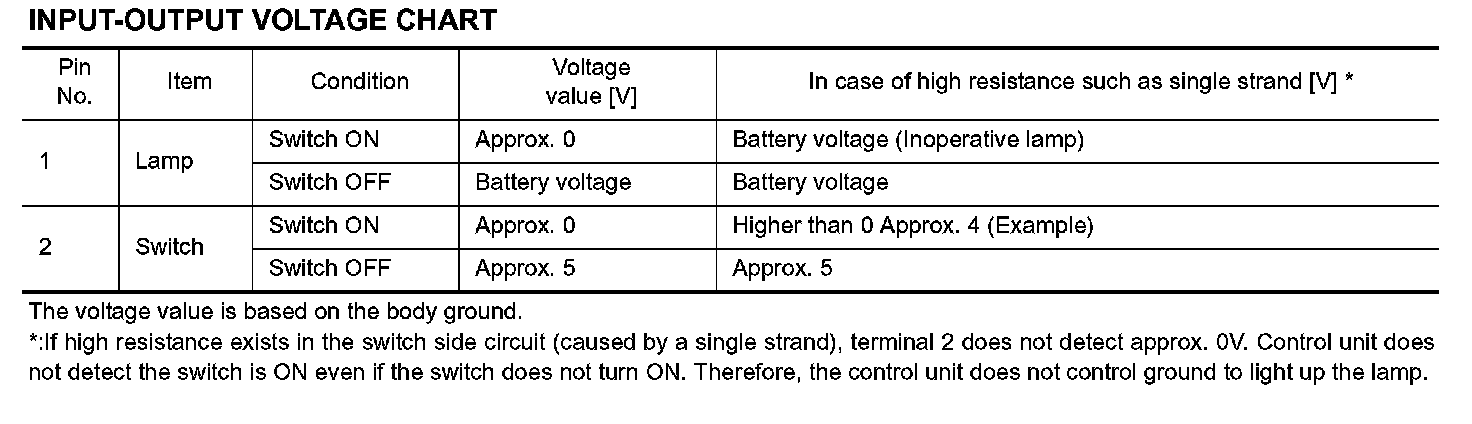 INPUT-OUTPUT VOLTAGE CHART

| Pin No. | Item | Condition | Voltage value [V] | In case of high resistance such as single strand [V] * |
|---|---|---|---|---|
| 1 | Lamp | Switch ON | Approx. 0 | Battery voltage (Inoperative lamp) |
|  |  | Switch OFF | Battery voltage | Battery voltage |
| 2 | Switch | Switch ON | Approx. 0 | Higher than 0 Approx. 4 (Example) |
|  |  | Switch OFF | Approx. 5 | Approx. 5 |

The voltage value is based on the body ground.

*:If high resistance exists in the switch side circuit (caused by a single strand), terminal 2 does not detect approx. 0V. Control unit does not detect the switch is ON even if the switch does not turn ON. Therefore, the control unit does not control ground to light up the lamp.